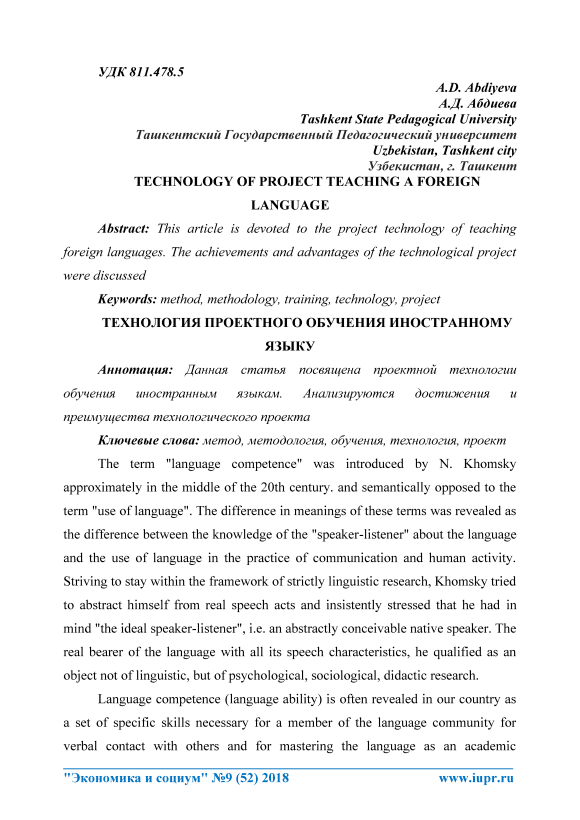 УДК 811.478.5

A.D. Abdiyeva
А.Д. Абдиева
Tashkent State Pedagogical University
Ташкентский Государственный Педагогический университет
Uzbekistan, Tashkent city
Узбекистан, г. Ташкент

TECHNOLOGY OF PROJECT TEACHING A FOREIGN LANGUAGE

Abstract: This article is devoted to the project technology of teaching foreign languages. The achievements and advantages of the technological project were discussed

Keywords: method, methodology, training, technology, project

ТЕХНОЛОГИЯ ПРОЕКТНОГО ОБУЧЕНИЯ ИНОСТРАННОМУ ЯЗЫКУ

Аннотация: Данная статья посвящена проектной технологии обучения иностранным языкам. Анализируются достижения и преимущества технологического проекта

Ключевые слова: метод, методология, обучения, технология, проект

The term "language competence" was introduced by N. Khomsky approximately in the middle of the 20th century. and semantically opposed to the term "use of language". The difference in meanings of these terms was revealed as the difference between the knowledge of the "speaker-listener" about the language and the use of language in the practice of communication and human activity. Striving to stay within the framework of strictly linguistic research, Khomsky tried to abstract himself from real speech acts and insistently stressed that he had in mind "the ideal speaker-listener", i.e. an abstractly conceivable native speaker. The real bearer of the language with all its speech characteristics, he qualified as an object not of linguistic, but of psychological, sociological, didactic research.

Language competence (language ability) is often revealed in our country as a set of specific skills necessary for a member of the language community for verbal contact with others and for mastering the language as an academic

"Экономика и социум" №9 (52) 2018 www.iupr.ru